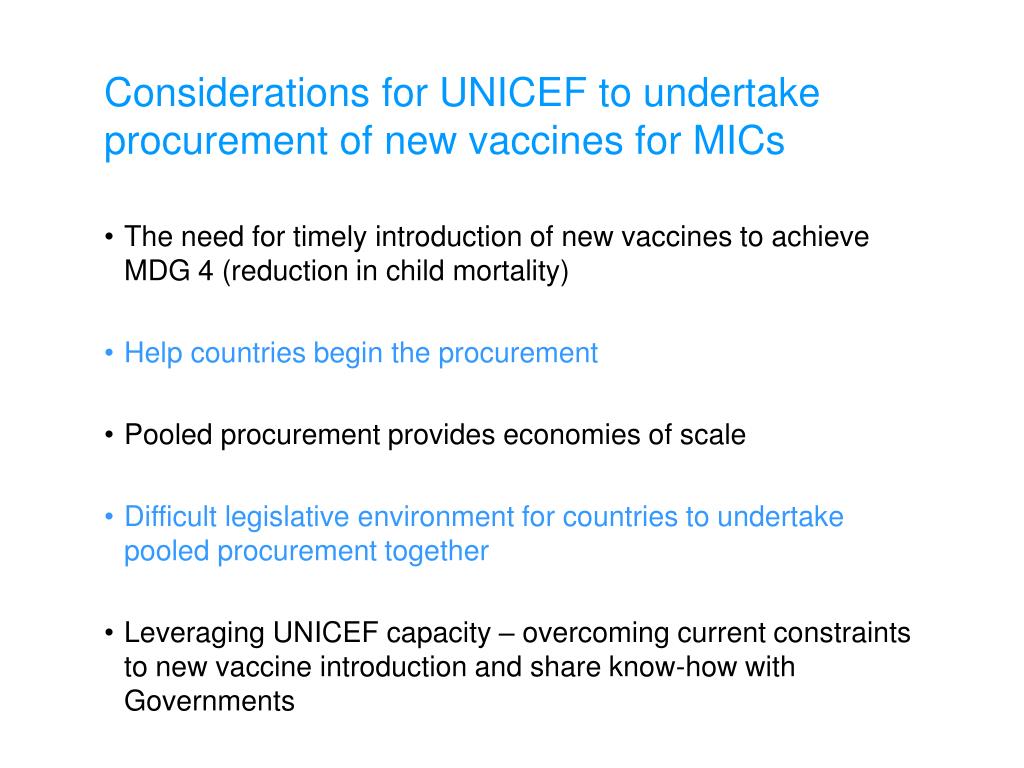 Considerations for UNICEF to undertake procurement of new vaccines for MICs

• The need for timely introduction of new vaccines to achieve MDG 4 (reduction in child mortality)

• Help countries begin the procurement

• Pooled procurement provides economies of scale

• Difficult legislative environment for countries to undertake pooled procurement together

• Leveraging UNICEF capacity – overcoming current constraints to new vaccine introduction and share know-how with Governments